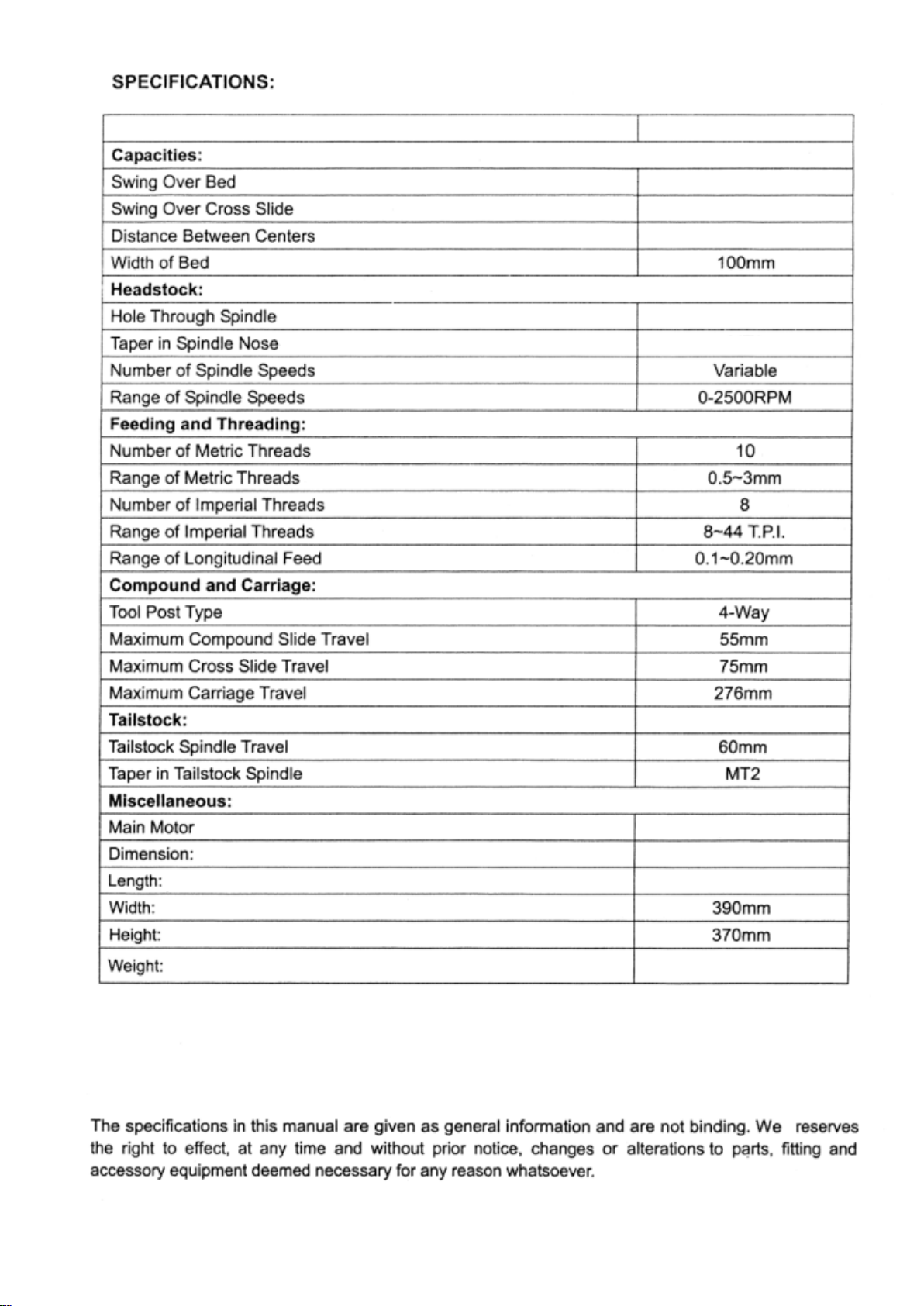 SPECIFICATIONS:

| | |
|---|---|
| Capacities: | |
| Swing Over Bed | |
| Swing Over Cross Slide | |
| Distance Between Centers | |
| Width of Bed | 100mm |
| Headstock: | |
| Hole Through Spindle | |
| Taper in Spindle Nose | |
| Number of Spindle Speeds | Variable |
| Range of Spindle Speeds | 0-2500RPM |
| Feeding and Threading: | |
| Number of Metric Threads | 10 |
| Range of Metric Threads | 0.5~3mm |
| Number of Imperial Threads | 8 |
| Range of Imperial Threads | 8~44 T.P.I. |
| Range of Longitudinal Feed | 0.1~0.20mm |
| Compound and Carriage: | |
| Tool Post Type | 4-Way |
| Maximum Compound Slide Travel | 55mm |
| Maximum Cross Slide Travel | 75mm |
| Maximum Carriage Travel | 276mm |
| Tailstock: | |
| Tailstock Spindle Travel | 60mm |
| Taper in Tailstock Spindle | MT2 |
| Miscellaneous: | |
| Main Motor | |
| Dimension: | |
| Length: | |
| Width: | 390mm |
| Height: | 370mm |
| Weight: | |

The specifications in this manual are given as general information and are not binding. We reserves the right to effect, at any time and without prior notice, changes or alterations to parts, fitting and accessory equipment deemed necessary for any reason whatsoever.